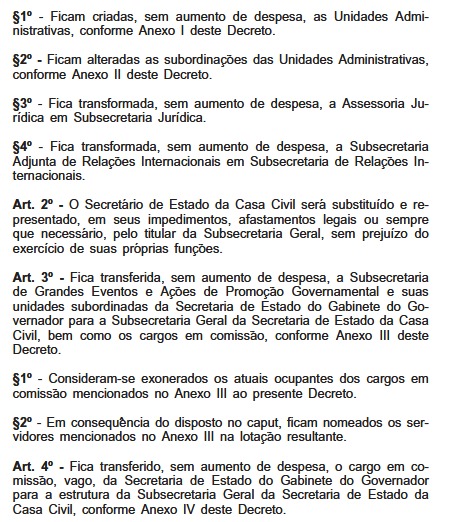 §1º - Ficam criadas, sem aumento de despesa, as Unidades Administrativas, conforme Anexo I deste Decreto.

§2º - Ficam alteradas as subordinações das Unidades Administrativas, conforme Anexo II deste Decreto.

§3º - Fica transformada, sem aumento de despesa, a Assessoria Jurídica em Subsecretaria Jurídica.

§4º - Fica transformada, sem aumento de despesa, a Subsecretaria Adjunta de Relações Internacionais em Subsecretaria de Relações Internacionais.

Art. 2º - O Secretário de Estado da Casa Civil será substituído e representado, em seus impedimentos, afastamentos legais ou sempre que necessário, pelo titular da Subsecretaria Geral, sem prejuízo do exercício de suas próprias funções.

Art. 3º - Fica transferida, sem aumento de despesa, a Subsecretaria de Grandes Eventos e Ações de Promoção Governamental e suas unidades subordinadas da Secretaria de Estado do Gabinete do Governador para a Subsecretaria Geral da Secretaria de Estado da Casa Civil, bem como os cargos em comissão, conforme Anexo III deste Decreto.

§1º - Consideram-se exonerados os atuais ocupantes dos cargos em comissão mencionados no Anexo III ao presente Decreto.

§2º - Em consequência do disposto no caput, ficam nomeados os servidores mencionados no Anexo III na lotação resultante.

Art. 4º - Fica transferido, sem aumento de despesa, o cargo em comissão, vago, da Secretaria de Estado do Gabinete do Governador para a estrutura da Subsecretaria Geral da Secretaria de Estado da Casa Civil, conforme Anexo IV deste Decreto.